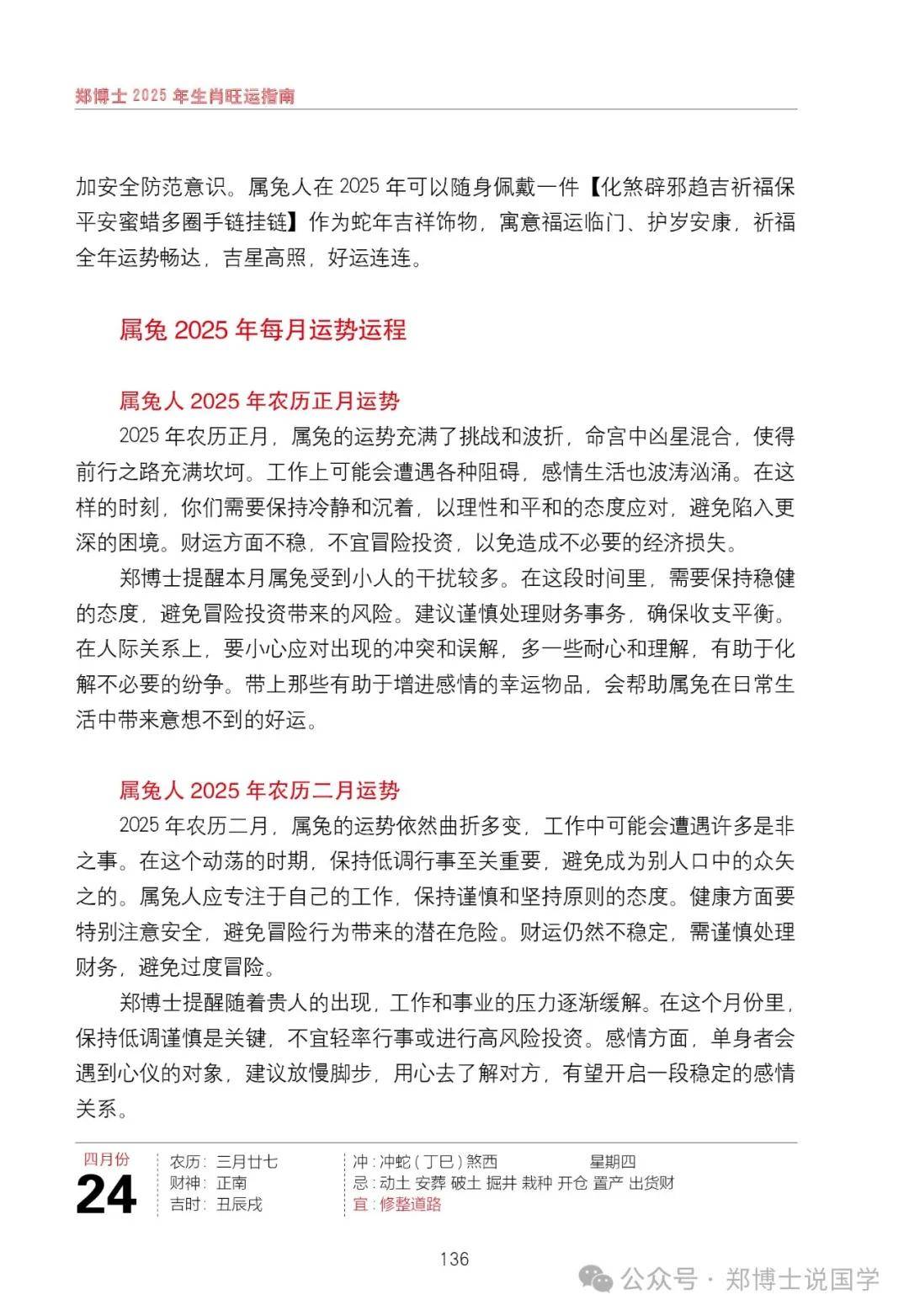 郑博士 2025 年生肖旺运指南

加安全防范意识。属兔人在 2025 年可以随身佩戴一件【化煞辟邪趋吉祈福保平安蜜蜡多圈手链挂链】作为蛇年吉祥饰物，寓意福运临门、护岁安康，祈福全年运势畅达，吉星高照，好运连连。

属兔 2025 年每月运势运程

属兔人 2025 年农历正月运势

2025 年农历正月，属兔的运势充满了挑战和波折，命宫中凶星混合，使得前行之路充满坎坷。工作上可能会遭遇各种阻碍，感情生活也波涛汹涌。在这样的时刻，你们需要保持冷静和沉着，以理性和平和的态度应对，避免陷入更深的困境。财运方面不稳，不宜冒险投资，以免造成不必要的经济损失。

郑博士提醒本月属兔受到小人的干扰较多。在这段时间里，需要保持稳健的态度，避免冒险投资带来的风险。建议谨慎处理财务事务，确保收支平衡。在人际关系上，要小心应对出现的冲突和误解，多一些耐心和理解，有助于化解不必要的纷争。带上那些有助于增进感情的幸运物品，会帮助属兔在日常生活中带来意想不到的好运。

属兔人 2025 年农历二月运势

2025 年农历二月，属兔的运势依然曲折多变，工作中可能会遭遇许多是非之事。在这个动荡的时期，保持低调行事至关重要，避免成为别人口中的众矢之的。属兔人应专注于自己的工作，保持谨慎和坚持原则的态度。健康方面要特别注意安全，避免冒险行为带来的潜在危险。财运仍然不稳定，需谨慎处理财务，避免过度冒险。

郑博士提醒随着贵人的出现，工作和事业的压力逐渐缓解。在这个月份里，保持低调谨慎是关键，不宜轻率行事或进行高风险投资。感情方面，单身者会遇到心仪的对象，建议放慢脚步，用心去了解对方，有望开启一段稳定的感情关系。

四月份
24
农历：三月廿七
财神：正南
吉时：丑辰戌
冲：冲蛇（丁巳）煞西
星期四
忌：动土 安葬 破土 掘井 栽种 开仓 置产 出货财
宜：修整道路

136

公众号 · 郑博士说国学